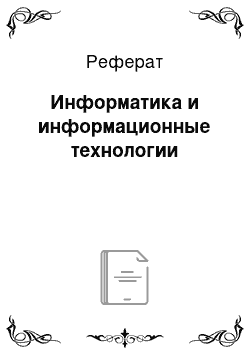 Реферат

Информатика и информационные технологии